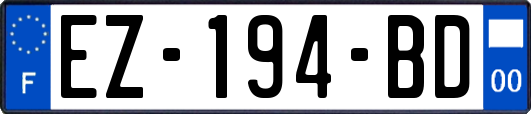 F
EZ-194-BD
00